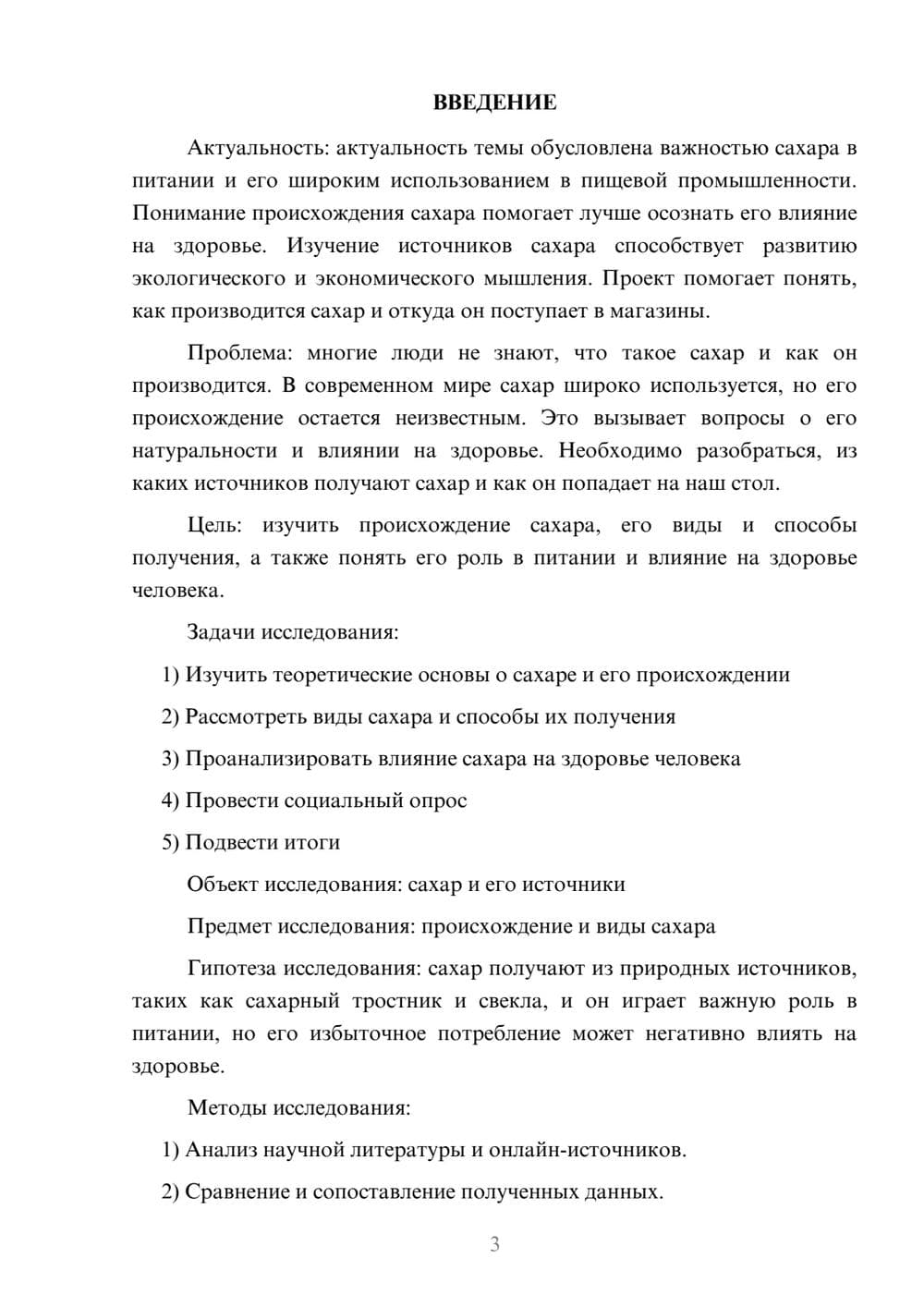 ВВЕДЕНИЕ

Актуальность: актуальность темы обусловлена важностью сахара в питании и его широким использованием в пищевой промышленности. Понимание происхождения сахара помогает лучше осознать его влияние на здоровье. Изучение источников сахара способствует развитию экологического и экономического мышления. Проект помогает понять, как производится сахар и откуда он поступает в магазины.

Проблема: многие люди не знают, что такое сахар и как он производится. В современном мире сахар широко используется, но его происхождение остается неизвестным. Это вызывает вопросы о его натуральности и влиянии на здоровье. Необходимо разобраться, из каких источников получают сахар и как он попадает на наш стол.

Цель: изучить происхождение сахара, его виды и способы получения, а также понять его роль в питании и влияние на здоровье человека.

Задачи исследования:

1) Изучить теоретические основы о сахаре и его происхождении

2) Рассмотреть виды сахара и способы их получения

3) Проанализировать влияние сахара на здоровье человека

4) Провести социальный опрос

5) Подвести итоги

Объект исследования: сахар и его источники

Предмет исследования: происхождение и виды сахара

Гипотеза исследования: сахар получают из природных источников, таких как сахарный тростник и свекла, и он играет важную роль в питании, но его избыточное потребление может негативно влиять на здоровье.

Методы исследования:

1) Анализ научной литературы и онлайн-источников.

2) Сравнение и сопоставление полученных данных.

3